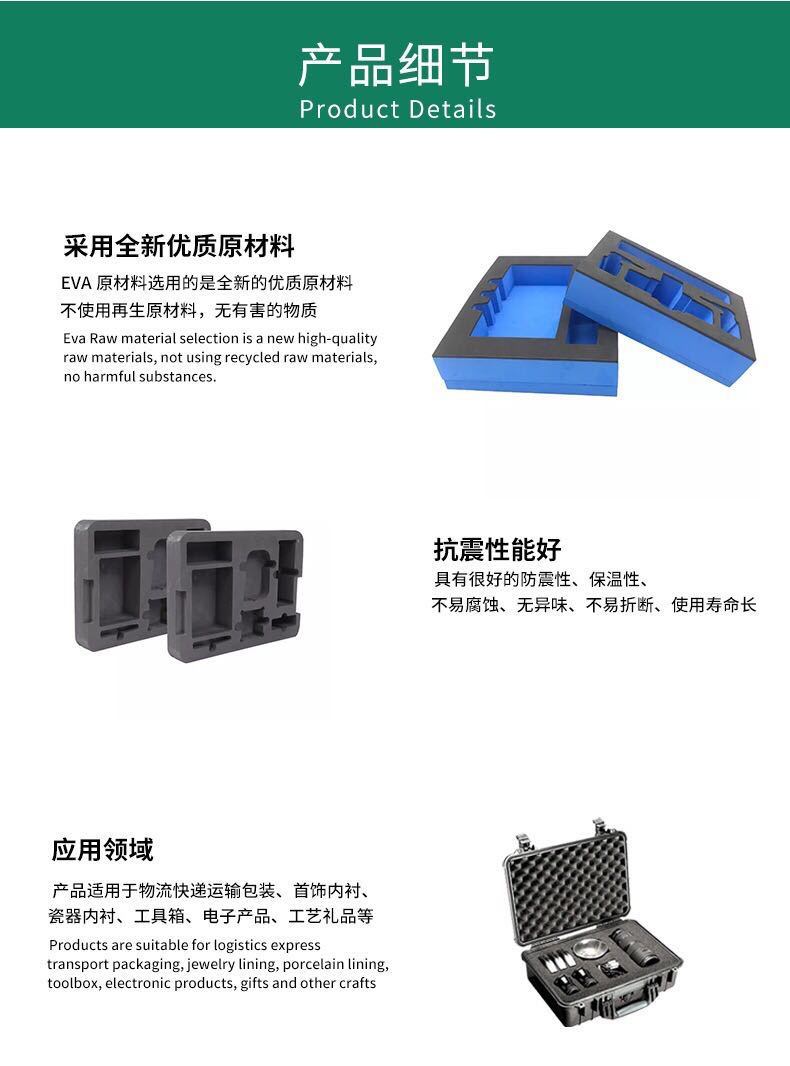 产品细节
Product Details

采用全新优质原材料
EVA 原材料选用的是全新的优质原材料
不使用再生原材料，无有害的物质
Eva Raw material selection is a new high-quality raw materials, not using recycled raw materials, no harmful substances.

抗震性能好
具有很好的防震性、保温性、
不易腐蚀、无异味、不易折断、使用寿命长

应用领域
产品适用于物流快递运输包装、首饰内衬、
瓷器内衬、工具箱、电子产品、工艺礼品等
Products are suitable for logistics express transport packaging, jewelry lining, porcelain lining, toolbox, electronic products, gifts and other crafts